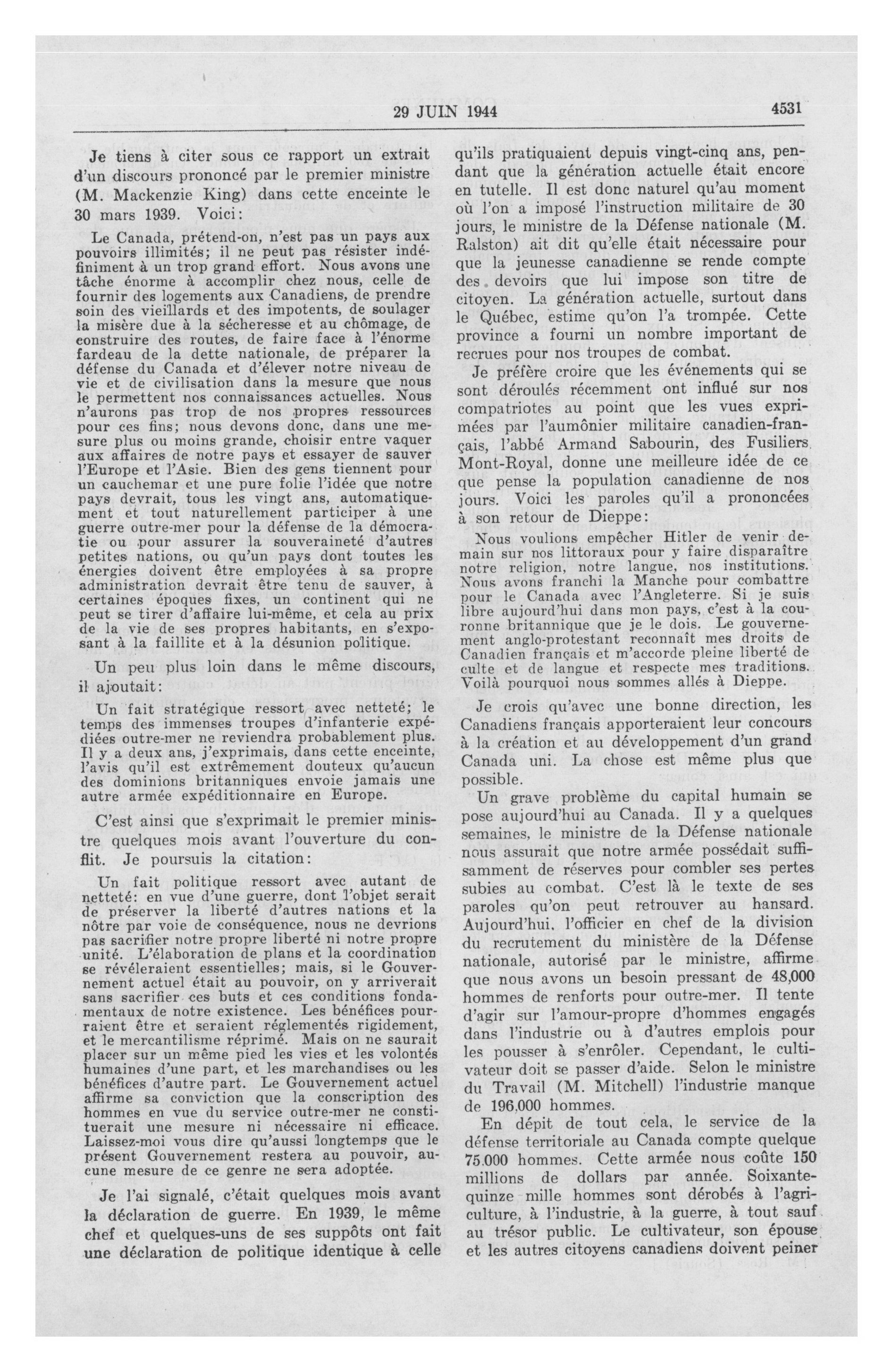 29 JUIN 1944 4531

Je tiens à citer sous ce rapport un extrait d'un discours prononcé par le premier ministre (M. Mackenzie King) dans cette enceinte le 30 mars 1939. Voici:

Le Canada, prétend-on, n'est pas un pays aux pouvoirs illimités; il ne peut pas résister indéfiniment à un trop grand effort. Nous avons une tâche énorme à accomplir chez nous, celle de fournir des logements aux Canadiens, de prendre soin des vieillards et des impotents, de soulager la misère due à la sécheresse et au chômage, de construire des routes, de faire face à l'énorme fardeau de la dette nationale, de préparer la défense du Canada et d'élever notre niveau de vie et de civilisation dans la mesure que nous le permettent nos connaissances actuelles. Nous n'aurons pas trop de nos propres ressources pour ces fins; nous devons donc, dans une mesure plus ou moins grande, choisir entre vaquer aux affaires de notre pays et essayer de sauver l'Europe et l'Asie. Bien des gens tiennent pour un cauchemar et une pure folie l'idée que notre pays devrait, tous les vingt ans, automatiquement et tout naturellement participer à une guerre outre-mer pour la défense de la démocratie ou pour assurer la souveraineté d'autres petites nations, ou qu'un pays dont toutes les énergies doivent être employées à sa propre administration devrait être tenu de sauver, à certaines époques fixes, un continent qui ne peut se tirer d'affaire lui-même, et cela au prix de la vie de ses propres habitants, en s'exposant à la faillite et à la désunion politique.

Un peu plus loin dans le même discours, il ajoutait:

Un fait stratégique ressort avec netteté; le temps des immenses troupes d'infanterie expédiées outre-mer ne reviendra probablement plus. Il y a deux ans, j'exprimais, dans cette enceinte, l'avis qu'il est extrêmement douteux qu'aucun des dominions britanniques envoie jamais une autre armée expéditionnaire en Europe.

C'est ainsi que s'exprimait le premier ministre quelques mois avant l'ouverture du conflit. Je poursuis la citation:

Un fait politique ressort avec autant de netteté: en vue d'une guerre, dont l'objet serait de préserver la liberté d'autres nations et la nôtre par voie de conséquence, nous ne devrions pas sacrifier notre propre liberté ni notre propre unité. L'élaboration de plans et la coordination se révéleraient essentielles; mais, si le Gouvernement actuel était au pouvoir, on y arriverait sans sacrifier ces buts et ces conditions fondamentaux de notre existence. Les bénéfices pourraient être et seraient réglementés rigidement, et le mercantilisme réprimé. Mais on ne saurait placer sur un même pied les vies et les volontés humaines d'une part, et les marchandises ou les bénéfices d'autre part. Le Gouvernement actuel affirme sa conviction que la conscription des hommes en vue du service outre-mer ne constituerait une mesure ni nécessaire ni efficace. Laissez-moi vous dire qu'aussi longtemps que le présent Gouvernement restera au pouvoir, aucune mesure de ce genre ne sera adoptée.

Je l'ai signalé, c'était quelques mois avant la déclaration de guerre. En 1939, le même chef et quelques-uns de ses suppôts ont fait une déclaration de politique identique à celle qu'ils pratiquaient depuis vingt-cinq ans, pendant que la génération actuelle était encore en tutelle. Il est donc naturel qu'au moment où l'on a imposé l'instruction militaire de 30 jours, le ministre de la Défense nationale (M. Ralston) ait dit qu'elle était nécessaire pour que la jeunesse canadienne se rende compte des devoirs que lui impose son titre de citoyen. La génération actuelle, surtout dans le Québec, estime qu'on l'a trompée. Cette province a fourni un nombre important de recrues pour nos troupes de combat.

Je préfère croire que les événements qui se sont déroulés récemment ont influé sur nos compatriotes au point que les vues exprimées par l'aumônier militaire canadien-français, l'abbé Armand Sabourin, des Fusiliers Mont-Royal, donne une meilleure idée de ce que pense la population canadienne de nos jours. Voici les paroles qu'il a prononcées à son retour de Dieppe:

Nous voulions empêcher Hitler de venir demain sur nos littoraux pour y faire disparaître notre religion, notre langue, nos institutions. Nous avons franchi la Manche pour combattre pour le Canada avec l'Angleterre. Si je suis libre aujourd'hui dans mon pays, c'est à la couronne britannique que je le dois. Le gouvernement anglo-protestant reconnaît mes droits de Canadien français et m'accorde pleine liberté de culte et de langue et respecte mes traditions. Voilà pourquoi nous sommes allés à Dieppe.

Je crois qu'avec une bonne direction, les Canadiens français apporteraient leur concours à la création et au développement d'un grand Canada uni. La chose est même plus que possible.

Un grave problème du capital humain se pose aujourd'hui au Canada. Il y a quelques semaines, le ministre de la Défense nationale nous assurait que notre armée possédait suffisamment de réserves pour combler ses pertes subies au combat. C'est là le texte de ses paroles qu'on peut retrouver au hansard. Aujourd'hui, l'officier en chef de la division du recrutement du ministère de la Défense nationale, autorisé par le ministre, affirme que nous avons un besoin pressant de 48,000 hommes de renforts pour outre-mer. Il tente d'agir sur l'amour-propre d'hommes engagés dans l'industrie ou à d'autres emplois pour les pousser à s'enrôler. Cependant, le cultivateur doit se passer d'aide. Selon le ministre du Travail (M. Mitchell) l'industrie manque de 196,000 hommes.

En dépit de tout cela, le service de la défense territoriale au Canada compte quelque 75,000 hommes. Cette armée nous coûte 150 millions de dollars par année. Soixante-quinze mille hommes sont dérobés à l'agriculture, à l'industrie, à la guerre, à tout sauf au trésor public. Le cultivateur, son épouse et les autres citoyens canadiens doivent peiner